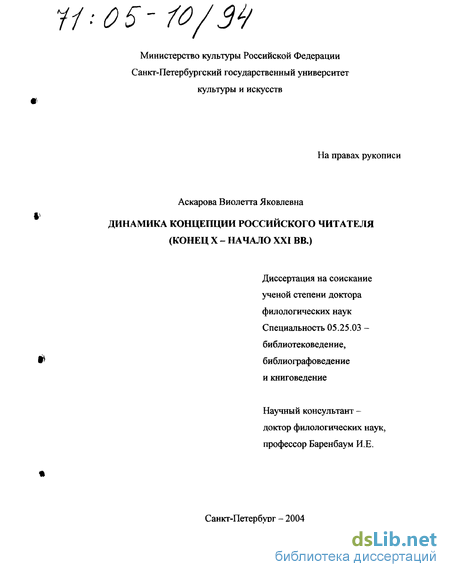 71:05-10/94

Министерство культуры Российской Федерации
Санкт-Петербургский государственный университет
культуры и искусств

На правах рукописи

Аскарова Виолетта Яковлевна

ДИНАМИКА КОНЦЕПЦИИ РОССИЙСКОГО ЧИТАТЕЛЯ
(КОНЕЦ X – НАЧАЛО XXI ВВ.)

Диссертация на соискание ученой степени доктора филологических наук
Специальность 05.25.03 – библиотековедение, библиографоведение и книговедение

Научный консультант – доктор филологических наук, профессор Баренбаум И.Е.

Санкт-Петербург – 2004

dsLib.net
библиотека диссертаций